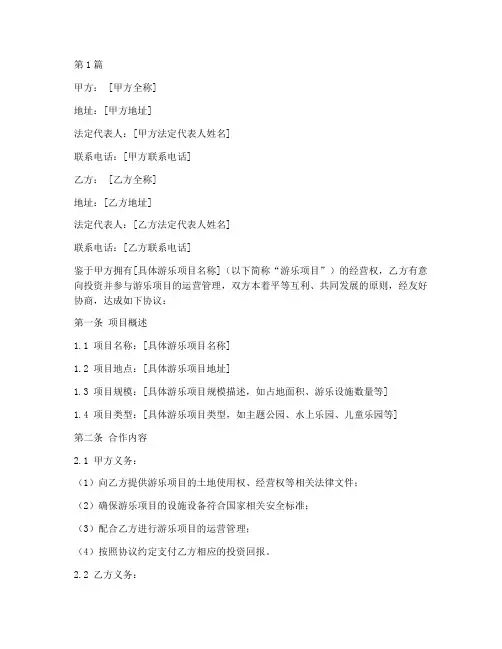 第1篇

甲方：［甲方全称］

地址：［甲方地址］

法定代表人：［甲方法定代表人姓名］

联系电话：［甲方联系电话］

乙方：［乙方全称］

地址：［乙方地址］

法定代表人：［乙方法定代表人姓名］

联系电话：［乙方联系电话］

鉴于甲方拥有［具体游乐项目名称］（以下简称“游乐项目”）的经营权，乙方有意向投资并参与游乐项目的运营管理，双方本着平等互利、共同发展的原则，经友好协商，达成如下协议：

第一条 项目概述

1.1 项目名称：［具体游乐项目名称］

1.2 项目地点：［具体游乐项目地址］

1.3 项目规模：［具体游乐项目规模描述，如占地面积、游乐设施数量等］

1.4 项目类型：［具体游乐项目类型，如主题公园、水上乐园、儿童乐园等］

第二条 合作内容

2.1 甲方义务：

（1）向乙方提供游乐项目的土地使用权、经营权等相关法律文件；

（2）确保游乐项目的设施设备符合国家相关安全标准；

（3）配合乙方进行游乐项目的运营管理；

（4）按照协议约定支付乙方相应的投资回报。

2.2 乙方义务：